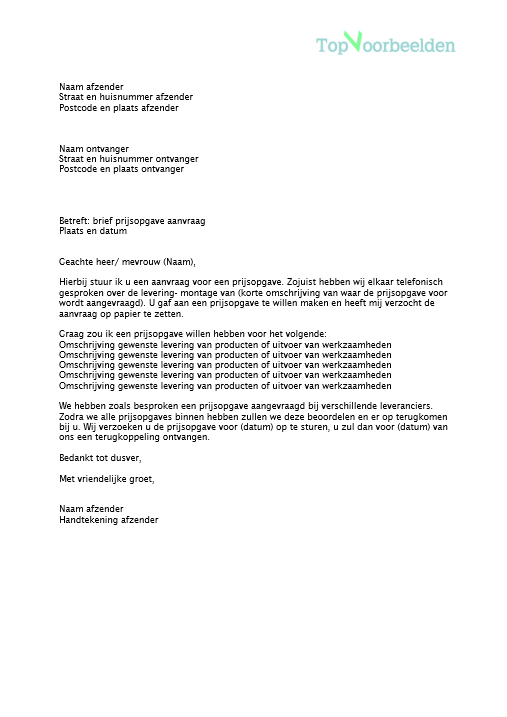 TopVoorbeelden

Naam afzender
Straat en huisnummer afzender
Postcode en plaats afzender

Naam ontvanger
Straat en huisnummer ontvanger
Postcode en plaats ontvanger

Betreft: brief prijsopgave aanvraag
Plaats en datum

Geachte heer/ mevrouw (Naam),

Hierbij stuur ik u een aanvraag voor een prijsopgave. Zojuist hebben wij elkaar telefonisch gesproken over de levering- montage van (korte omschrijving van waar de prijsopgave voor wordt aangevraagd). U gaf aan een prijsopgave te willen maken en heeft mij verzocht de aanvraag op papier te zetten.

Graag zou ik een prijsopgave willen hebben voor het volgende:
Omschrijving gewenste levering van producten of uitvoer van werkzaamheden
Omschrijving gewenste levering van producten of uitvoer van werkzaamheden
Omschrijving gewenste levering van producten of uitvoer van werkzaamheden
Omschrijving gewenste levering van producten of uitvoer van werkzaamheden
Omschrijving gewenste levering van producten of uitvoer van werkzaamheden

We hebben zoals besproken een prijsopgave aangevraagd bij verschillende leveranciers. Zodra we alle prijsopgaves binnen hebben zullen we deze beoordelen en er op terugkomen bij u. Wij verzoeken u de prijsopgave voor (datum) op te sturen, u zul dan voor (datum) van ons een terugkoppeling ontvangen.

Bedankt tot dusver,

Met vriendelijke groet,

Naam afzender
Handtekening afzender